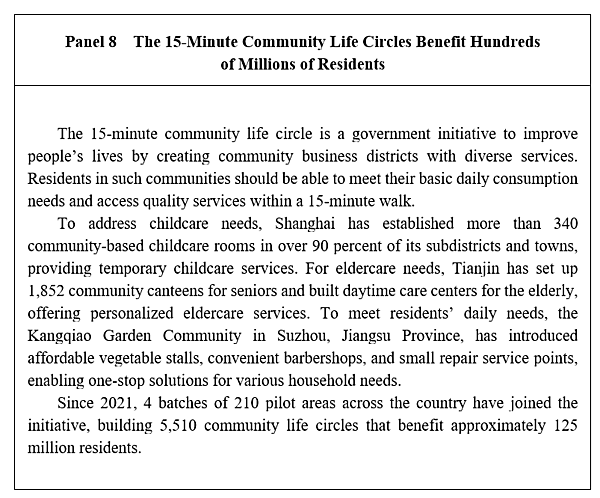 Panel 8 The 15-Minute Community Life Circles Benefit Hundreds of Millions of Residents

The 15-minute community life circle is a government initiative to improve people's lives by creating community business districts with diverse services. Residents in such communities should be able to meet their basic daily consumption needs and access quality services within a 15-minute walk.

To address childcare needs, Shanghai has established more than 340 community-based childcare rooms in over 90 percent of its subdistricts and towns, providing temporary childcare services. For eldercare needs, Tianjin has set up 1,852 community canteens for seniors and built daytime care centers for the elderly, offering personalized eldercare services. To meet residents' daily needs, the Kangqiao Garden Community in Suzhou, Jiangsu Province, has introduced affordable vegetable stalls, convenient barbershops, and small repair service points, enabling one-stop solutions for various household needs.

Since 2021, 4 batches of 210 pilot areas across the country have joined the initiative, building 5,510 community life circles that benefit approximately 125 million residents.